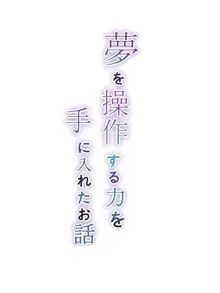 夢を操作する力を
手に入れたお話